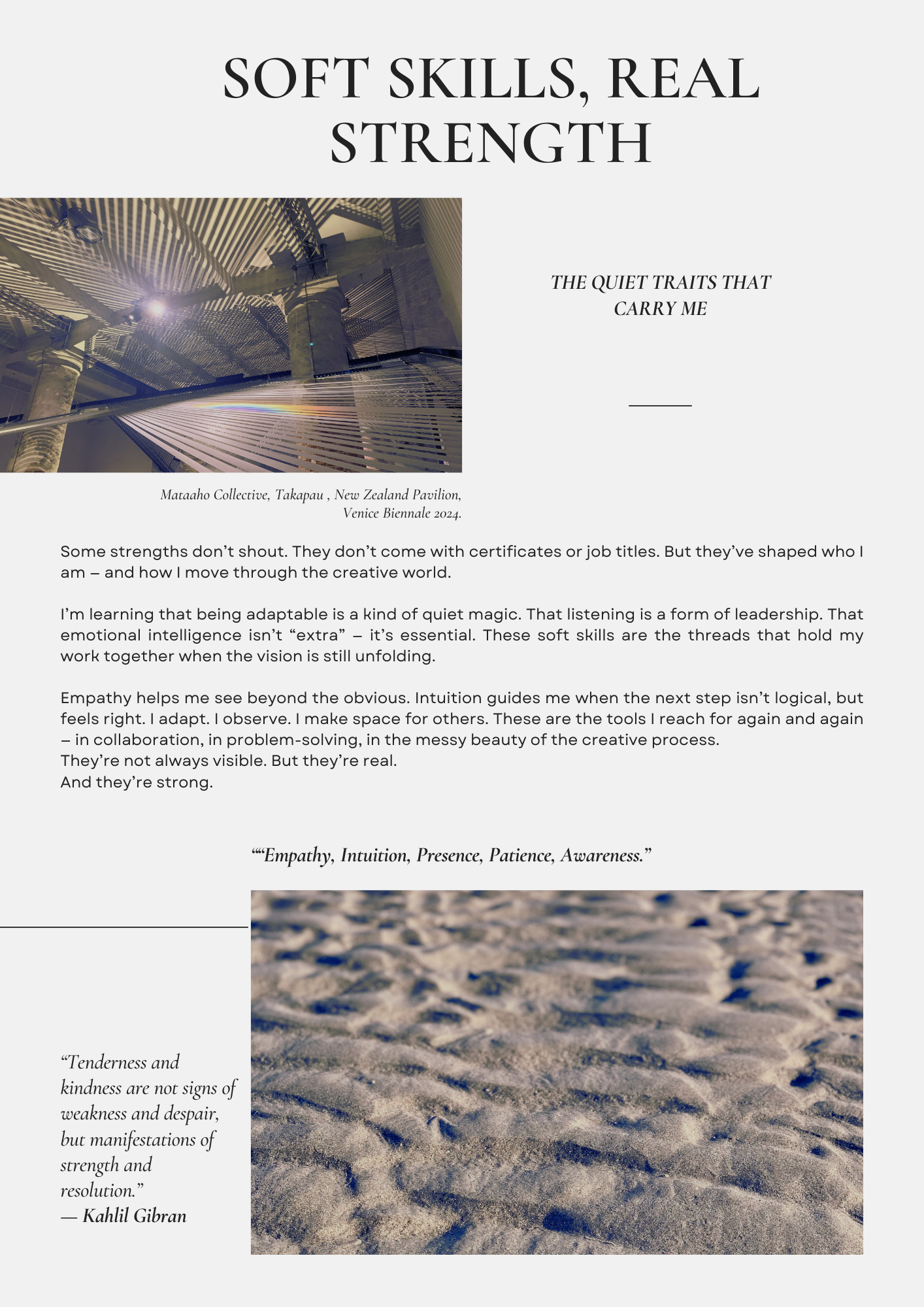 SOFT SKILLS, REAL STRENGTH

THE QUIET TRAITS THAT CARRY ME

Mataaho Collective, Takapau , New Zealand Pavilion, Venice Biennale 2024.

Some strengths don't shout. They don't come with certificates or job titles. But they've shaped who I am – and how I move through the creative world.

I'm learning that being adaptable is a kind of quiet magic. That listening is a form of leadership. That emotional intelligence isn't "extra" – it's essential. These soft skills are the threads that hold my work together when the vision is still unfolding.

Empathy helps me see beyond the obvious. Intuition guides me when the next step isn't logical, but feels right. I adapt. I observe. I make space for others. These are the tools I reach for again and again – in collaboration, in problem-solving, in the messy beauty of the creative process.
They're not always visible. But they're real.
And they're strong.

""Empathy, Intuition, Presence, Patience, Awareness."

"Tenderness and kindness are not signs of weakness and despair, but manifestations of strength and resolution."
— Kahlil Gibran